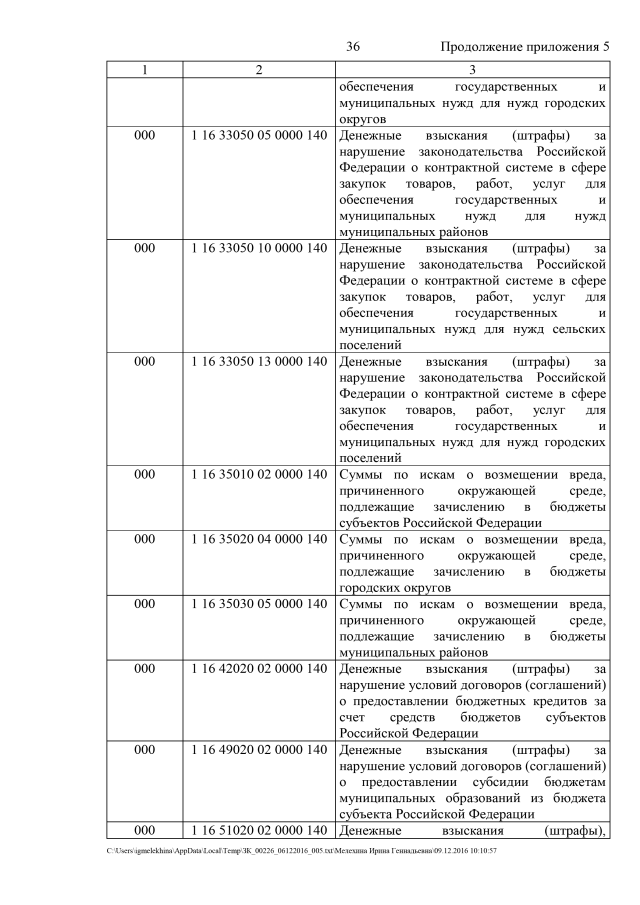 36 Продолжение приложения 5

| 1 | 2 | 3 |
|---|---|---|
| | | обеспечения государственных и муниципальных нужд для нужд городских округов |
| 000 | 1 16 33050 05 0000 140 | Денежные взыскания (штрафы) за нарушение законодательства Российской Федерации о контрактной системе в сфере закупок товаров, работ, услуг для обеспечения государственных и муниципальных нужд для нужд муниципальных районов |
| 000 | 1 16 33050 10 0000 140 | Денежные взыскания (штрафы) за нарушение законодательства Российской Федерации о контрактной системе в сфере закупок товаров, работ, услуг для обеспечения государственных и муниципальных нужд для нужд сельских поселений |
| 000 | 1 16 33050 13 0000 140 | Денежные взыскания (штрафы) за нарушение законодательства Российской Федерации о контрактной системе в сфере закупок товаров, работ, услуг для обеспечения государственных и муниципальных нужд для нужд городских поселений |
| 000 | 1 16 35010 02 0000 140 | Суммы по искам о возмещении вреда, причиненного окружающей среде, подлежащие зачислению в бюджеты субъектов Российской Федерации |
| 000 | 1 16 35020 04 0000 140 | Суммы по искам о возмещении вреда, причиненного окружающей среде, подлежащие зачислению в бюджеты городских округов |
| 000 | 1 16 35030 05 0000 140 | Суммы по искам о возмещении вреда, причиненного окружающей среде, подлежащие зачислению в бюджеты муниципальных районов |
| 000 | 1 16 42020 02 0000 140 | Денежные взыскания (штрафы) за нарушение условий договоров (соглашений) о предоставлении бюджетных кредитов за счет средств бюджетов субъектов Российской Федерации |
| 000 | 1 16 49020 02 0000 140 | Денежные взыскания (штрафы) за нарушение условий договоров (соглашений) о предоставлении субсидии бюджетам муниципальных образований из бюджета субъекта Российской Федерации |
| 000 | 1 16 51020 02 0000 140 | Денежные взыскания (штрафы), |

C:\Users\igmelekhina\AppData\Local\Temp\ЗК_00226_06122016_005.txt\Мелехина Ирина Геннадьевна\09.12.2016 10:10:57